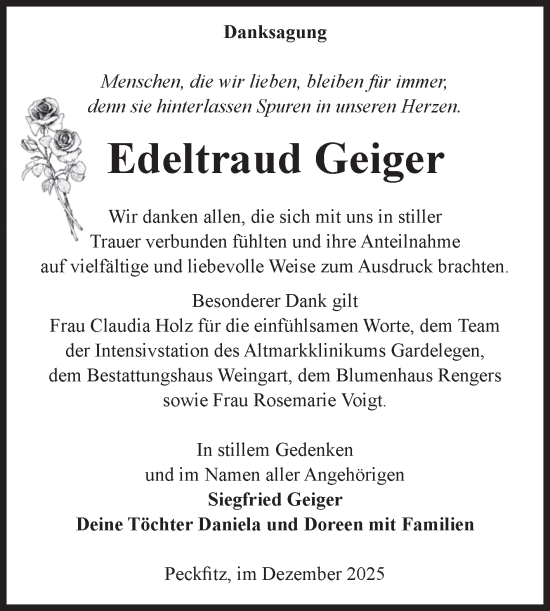 Danksagung

Menschen, die wir lieben, bleiben für immer, denn sie hinterlassen Spuren in unseren Herzen.

Edeltraud Geiger

Wir danken allen, die sich mit uns in stiller Trauer verbunden fühlten und ihre Anteilnahme auf vielfältige und liebevolle Weise zum Ausdruck brachten.

Besonderer Dank gilt Frau Claudia Holz für die einfühlsamen Worte, dem Team der Intensivstation des Altmarkklinikums Gardelegen, dem Bestattungshaus Weingart, dem Blumenhaus Rengers sowie Frau Rosemarie Voigt.

In stillem Gedenken und im Namen aller Angehörigen
Siegfried Geiger
Deine Töchter Daniela und Doreen mit Familien

Peckfitz, im Dezember 2025